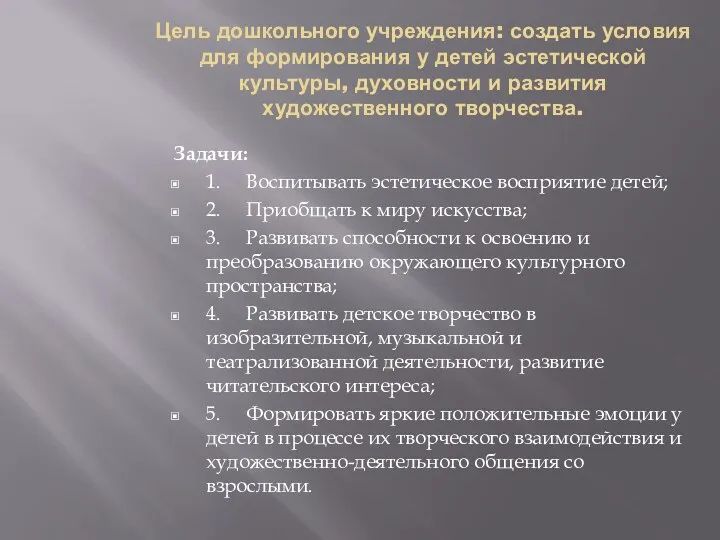 Цель дошкольного учреждения: создать условия для формирования у детей эстетической культуры, духовности и развития художественного творчества.

Задачи:

1. Воспитывать эстетическое восприятие детей;

2. Приобщать к миру искусства;

3. Развивать способности к освоению и преобразованию окружающего культурного пространства;

4. Развивать детское творчество в изобразительной, музыкальной и театрализованной деятельности, развитие читательского интереса;

5. Формировать яркие положительные эмоции у детей в процессе их творческого взаимодействия и художественно-деятельного общения со взрослыми.